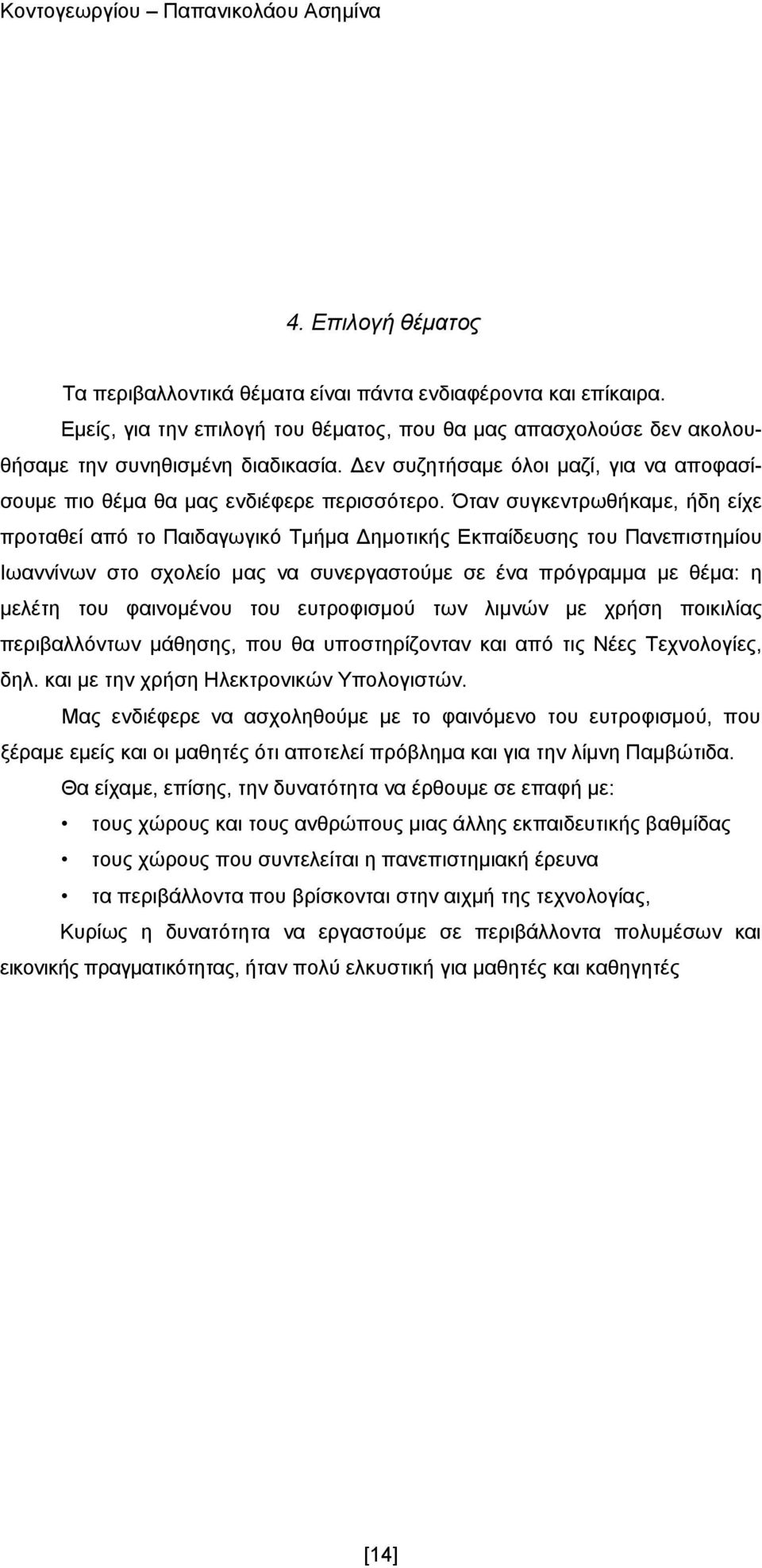 Κοντογεωργίου – Παπανικολάου Ασημίνα

4. Επιλογή θέματος

Τα περιβαλλοντικά θέματα είναι πάντα ενδιαφέροντα και επίκαιρα.

Εμείς, για την επιλογή του θέματος, που θα μας απασχολούσε δεν ακολουθήσαμε την συνηθισμένη διαδικασία. Δεν συζητήσαμε όλοι μαζί, για να αποφασίσουμε πιο θέμα θα μας ενδιέφερε περισσότερο. Όταν συγκεντρωθήκαμε, ήδη είχε προταθεί από το Παιδαγωγικό Τμήμα Δημοτικής Εκπαίδευσης του Πανεπιστημίου Ιωαννίνων στο σχολείο μας να συνεργαστούμε σε ένα πρόγραμμα με θέμα: η μελέτη του φαινομένου του ευτροφισμού των λιμνών με χρήση ποικιλίας περιβαλλόντων μάθησης, που θα υποστηρίζονταν και από τις Νέες Τεχνολογίες, δηλ. και με την χρήση Ηλεκτρονικών Υπολογιστών.

Μας ενδιέφερε να ασχοληθούμε με το φαινόμενο του ευτροφισμού, που ξέραμε εμείς και οι μαθητές ότι αποτελεί πρόβλημα και για την λίμνη Παμβώτιδα.

Θα είχαμε, επίσης, την δυνατότητα να έρθουμε σε επαφή με:

• τους χώρους και τους ανθρώπους μιας άλλης εκπαιδευτικής βαθμίδας
• τους χώρους που συντελείται η πανεπιστημιακή έρευνα
• τα περιβάλλοντα που βρίσκονται στην αιχμή της τεχνολογίας,

Κυρίως η δυνατότητα να εργαστούμε σε περιβάλλοντα πολυμέσων και εικονικής πραγματικότητας, ήταν πολύ ελκυστική για μαθητές και καθηγητές

[14]